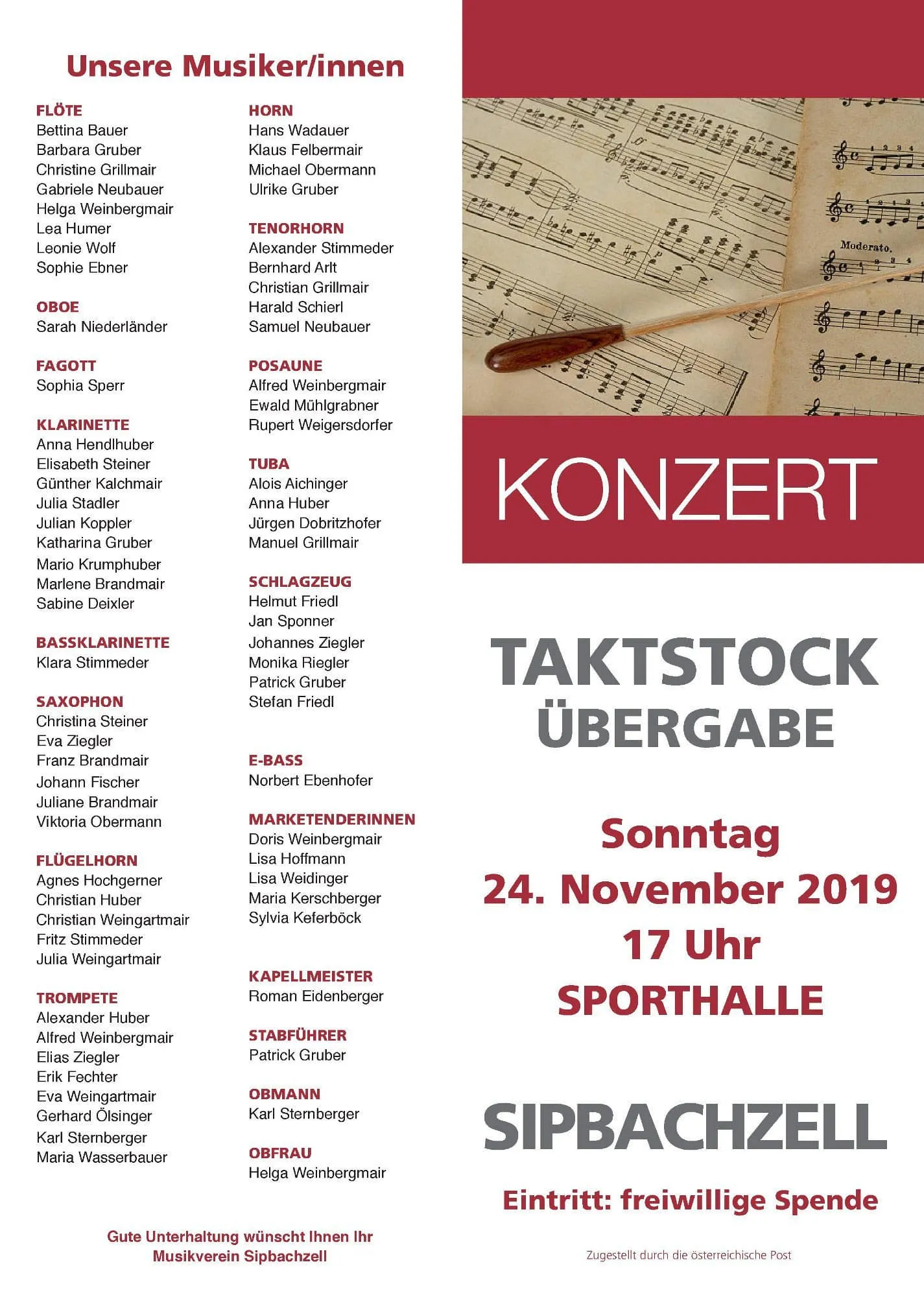 Unsere Musiker/innen

FLÖTE
Bettina Bauer
Barbara Gruber
Christine Grillmair
Gabriele Neubauer
Helga Weinbergmair
Lea Humer
Leonie Wolf
Sophie Ebner

OBOE
Sarah Niederländer

FAGOTT
Sophia Sperr

KLARINETTE
Anna Hendlhuber
Elisabeth Steiner
Günther Kalchmair
Julia Stadler
Julian Koppler
Katharina Gruber
Mario Krumphuber
Marlene Brandmair
Sabine Deixler

BASSKLARINETTE
Klara Stimmeder

SAXOPHON
Christina Steiner
Eva Ziegler
Franz Brandmair
Johann Fischer
Juliane Brandmair
Viktoria Obermann

FLÜGELHORN
Agnes Hochgerner
Christian Huber
Christian Weingartmair
Fritz Stimmeder
Julia Weingartmair

TROMPETE
Alexander Huber
Alfred Weinbergmair
Elias Ziegler
Erik Fechter
Eva Weingartmair
Gerhard Ölsinger
Karl Sternberger
Maria Wasserbauer

HORN
Hans Wadauer
Klaus Felbermair
Michael Obermann
Ulrike Gruber

TENORHORN
Alexander Stimmeder
Bernhard Arlt
Christian Grillmair
Harald Schierl
Samuel Neubauer

POSAUNE
Alfred Weinbergmair
Ewald Mühlgrabner
Rupert Weigersdorfer

TUBA
Alois Aichinger
Anna Huber
Jürgen Dobritzhofer
Manuel Grillmair

SCHLAGZEUG
Helmut Friedl
Jan Sponner
Johannes Ziegler
Monika Riegler
Patrick Gruber
Stefan Friedl

E-BASS
Norbert Ebenhofer

MARKETENDERINNEN
Doris Weinbergmair
Lisa Hoffmann
Lisa Weidinger
Maria Kerschberger
Sylvia Keferböck

KAPELLMEISTER
Roman Eidenberger

STABFÜHRER
Patrick Gruber

OBMANN
Karl Sternberger

OBFRAU
Helga Weinbergmair

Gute Unterhaltung wünscht Ihnen Ihr Musikverein Sipbachzell

Moderato.

KONZERT

TAKTSTOCK ÜBERGABE

Sonntag
24. November 2019
17 Uhr
SPORTHALLE

SIPBACHZELL

Eintritt: freiwillige Spende

Zugestellt durch die österreichische Post